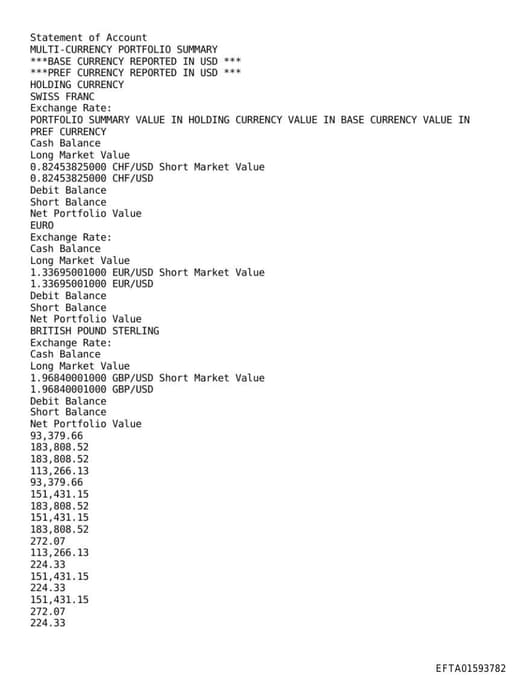 Statement of Account
MULTI-CURRENCY PORTFOLIO SUMMARY
***BASE CURRENCY REPORTED IN USD ***
***PREF CURRENCY REPORTED IN USD ***
HOLDING CURRENCY
SWISS FRANC
Exchange Rate:
PORTFOLIO SUMMARY VALUE IN HOLDING CURRENCY VALUE IN BASE CURRENCY VALUE IN PREF CURRENCY
Cash Balance
Long Market Value
0.82453825000 CHF/USD Short Market Value
0.82453825000 CHF/USD
Debit Balance
Short Balance
Net Portfolio Value
EURO
Exchange Rate:
Cash Balance
Long Market Value
1.33695001000 EUR/USD Short Market Value
1.33695001000 EUR/USD
Debit Balance
Short Balance
Net Portfolio Value
BRITISH POUND STERLING
Exchange Rate:
Cash Balance
Long Market Value
1.96840001000 GBP/USD Short Market Value
1.96840001000 GBP/USD
Debit Balance
Short Balance
Net Portfolio Value
93,379.66
183,808.52
183,808.52
113,266.13
93,379.66
151,431.15
183,808.52
151,431.15
183,808.52
272.07
113,266.13
224.33
151,431.15
224.33
151,431.15
272.07
224.33

EFTA01593782